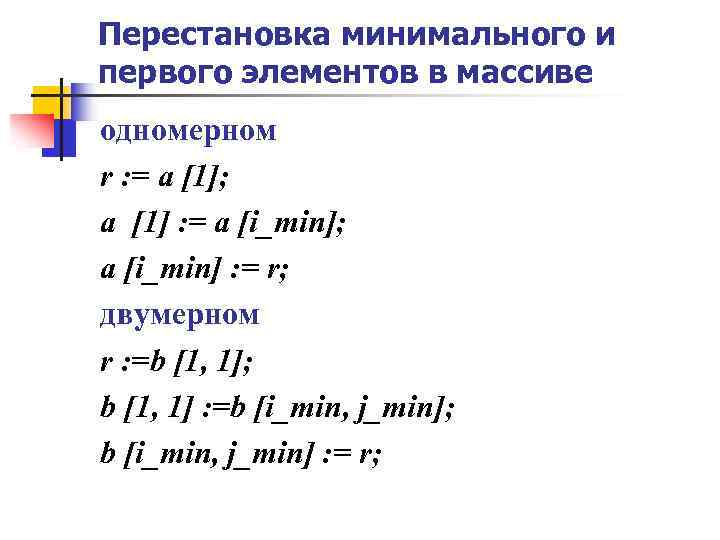 Перестановка минимального и первого элементов в массиве

одномерном

r := a [1];

a  [1] := a [i_min];

a [i_min] := r;

двумерном

r :=b [1, 1];

b [1, 1] :=b [i_min, j_min];

b [i_min, j_min] := r;